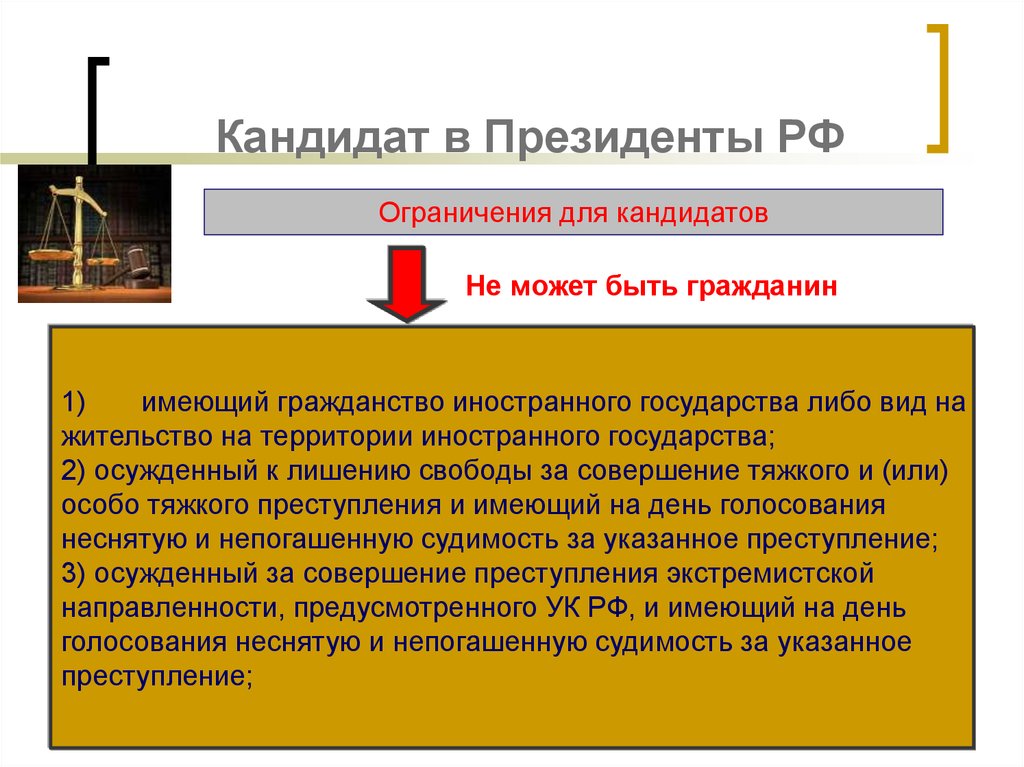 Кандидат в Президенты РФ

Ограничения для кандидатов

Не может быть гражданин

1) имеющий гражданство иностранного государства либо вид на жительство на территории иностранного государства;
2) осужденный к лишению свободы за совершение тяжкого и (или) особо тяжкого преступления и имеющий на день голосования неснятую и непогашенную судимость за указанное преступление;
3) осужденный за совершение преступления экстремистской направленности, предусмотренного УК РФ, и имеющий на день голосования неснятую и непогашенную судимость за указанное преступление;